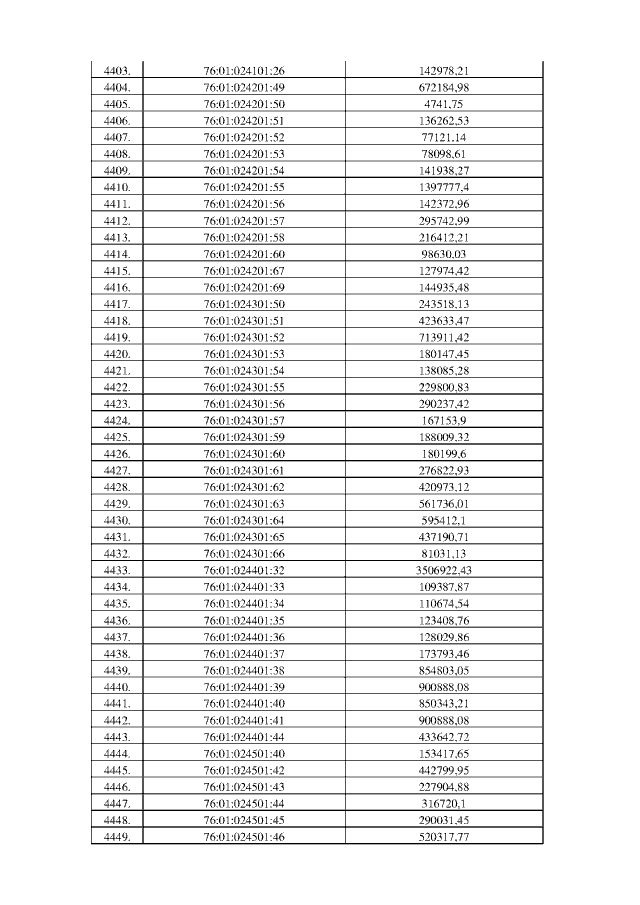 | | | |
|---|---|---|
| 4403. | 76:01:024101:26 | 142978,21 |
| 4404. | 76:01:024201:49 | 672184,98 |
| 4405. | 76:01:024201:50 | 4741,75 |
| 4406. | 76:01:024201:51 | 136262,53 |
| 4407. | 76:01:024201:52 | 77121,14 |
| 4408. | 76:01:024201:53 | 78098,61 |
| 4409. | 76:01:024201:54 | 141938,27 |
| 4410. | 76:01:024201:55 | 1397777,4 |
| 4411. | 76:01:024201:56 | 142372,96 |
| 4412. | 76:01:024201:57 | 295742,99 |
| 4413. | 76:01:024201:58 | 216412,21 |
| 4414. | 76:01:024201:60 | 98630,03 |
| 4415. | 76:01:024201:67 | 127974,42 |
| 4416. | 76:01:024201:69 | 144935,48 |
| 4417. | 76:01:024301:50 | 243518,13 |
| 4418. | 76:01:024301:51 | 423633,47 |
| 4419. | 76:01:024301:52 | 713911,42 |
| 4420. | 76:01:024301:53 | 180147,45 |
| 4421. | 76:01:024301:54 | 138085,28 |
| 4422. | 76:01:024301:55 | 229800,83 |
| 4423. | 76:01:024301:56 | 290237,42 |
| 4424. | 76:01:024301:57 | 167153,9 |
| 4425. | 76:01:024301:59 | 188009,32 |
| 4426. | 76:01:024301:60 | 180199,6 |
| 4427. | 76:01:024301:61 | 276822,93 |
| 4428. | 76:01:024301:62 | 420973,12 |
| 4429. | 76:01:024301:63 | 561736,01 |
| 4430. | 76:01:024301:64 | 595412,1 |
| 4431. | 76:01:024301:65 | 437190,71 |
| 4432. | 76:01:024301:66 | 81031,13 |
| 4433. | 76:01:024401:32 | 3506922,43 |
| 4434. | 76:01:024401:33 | 109387,87 |
| 4435. | 76:01:024401:34 | 110674,54 |
| 4436. | 76:01:024401:35 | 123408,76 |
| 4437. | 76:01:024401:36 | 128029,86 |
| 4438. | 76:01:024401:37 | 173793,46 |
| 4439. | 76:01:024401:38 | 854803,05 |
| 4440. | 76:01:024401:39 | 900888,08 |
| 4441. | 76:01:024401:40 | 850343,21 |
| 4442. | 76:01:024401:41 | 900888,08 |
| 4443. | 76:01:024401:44 | 433642,72 |
| 4444. | 76:01:024501:40 | 153417,65 |
| 4445. | 76:01:024501:42 | 442799,95 |
| 4446. | 76:01:024501:43 | 227904,88 |
| 4447. | 76:01:024501:44 | 316720,1 |
| 4448. | 76:01:024501:45 | 290031,45 |
| 4449. | 76:01:024501:46 | 520317,77 |